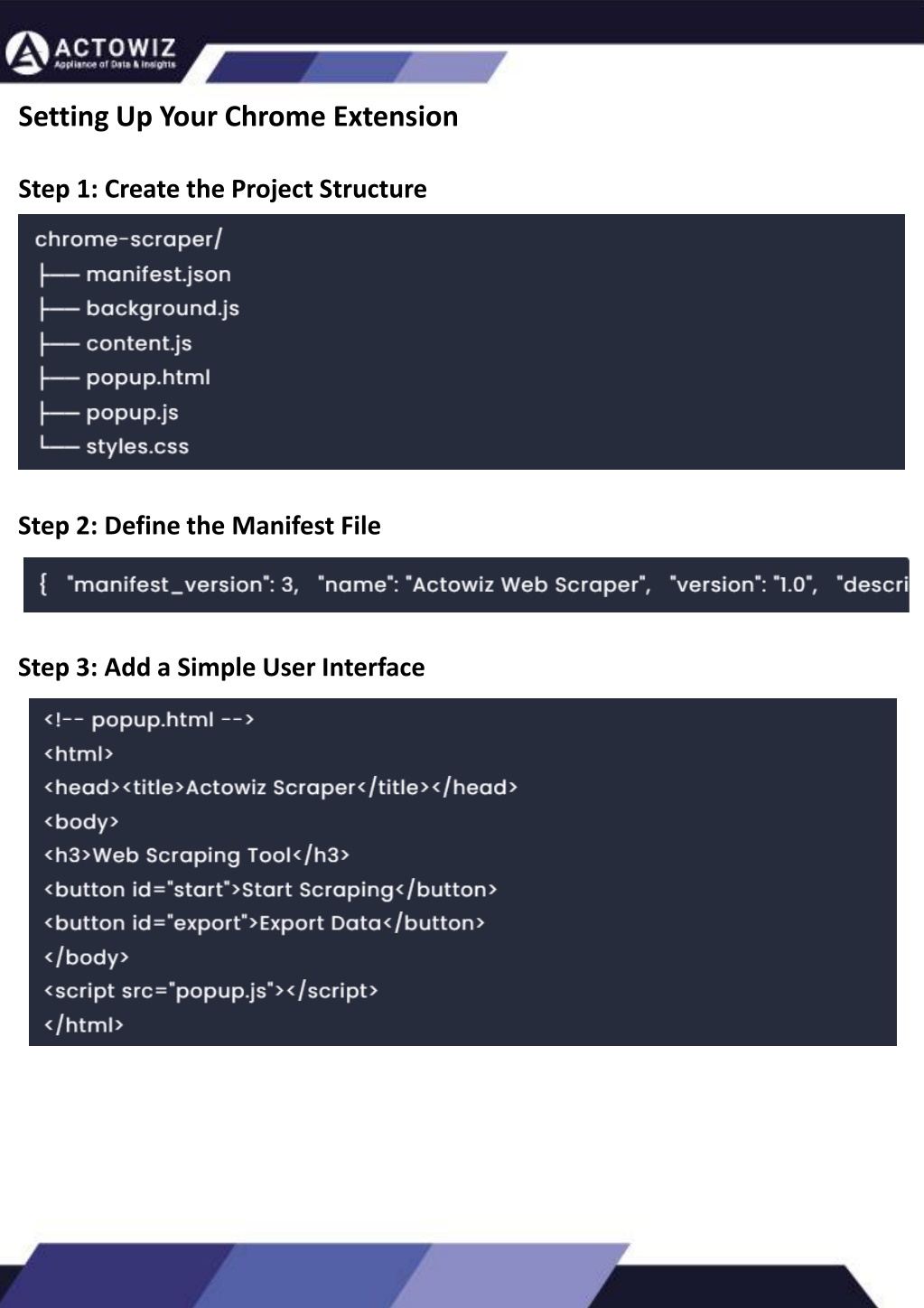 ACTOWIZ
Appliance of Data & Insights

Setting Up Your Chrome Extension

Step 1: Create the Project Structure

chrome-scraper/
├── manifest.json
├── background.js
├── content.js
├── popup.html
├── popup.js
└── styles.css

Step 2: Define the Manifest File

{ "manifest_version": 3, "name": "Actowiz Web Scraper", "version": "1.0", "descri

Step 3: Add a Simple User Interface

<!-- popup.html -->
<html>
<head><title>Actowiz Scraper</title></head>
<body>
<h3>Web Scraping Tool</h3>
<button id="start">Start Scraping</button>
<button id="export">Export Data</button>
</body>
<script src="popup.js"></script>
</html>